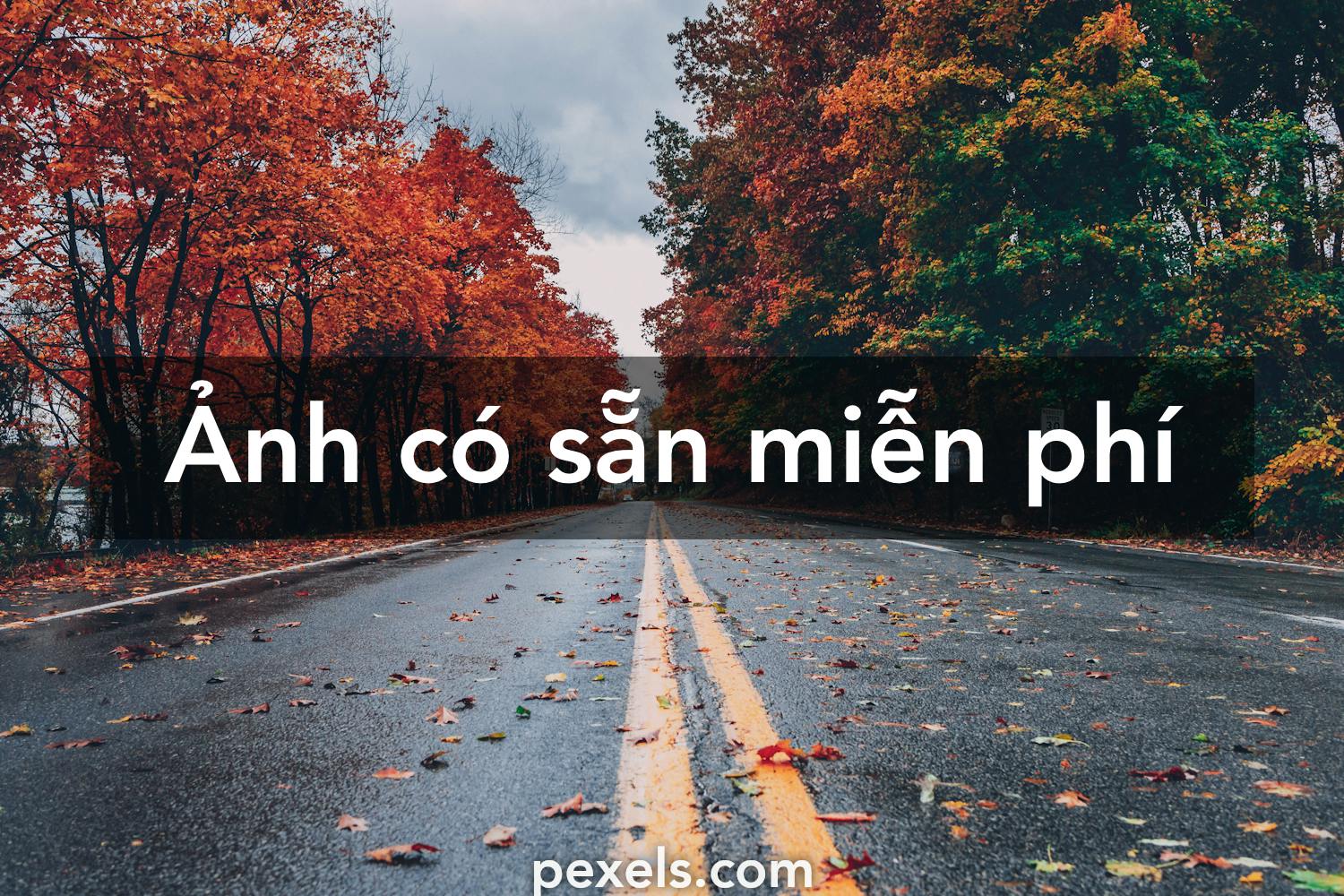 Ảnh có sẵn miễn phí

pexels.com